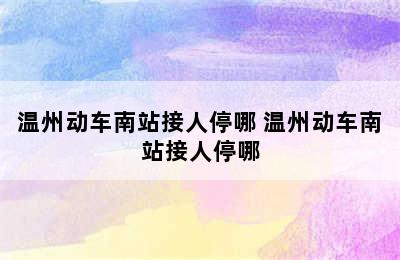 温州动车南站接人停哪 温州动车南站接人停哪